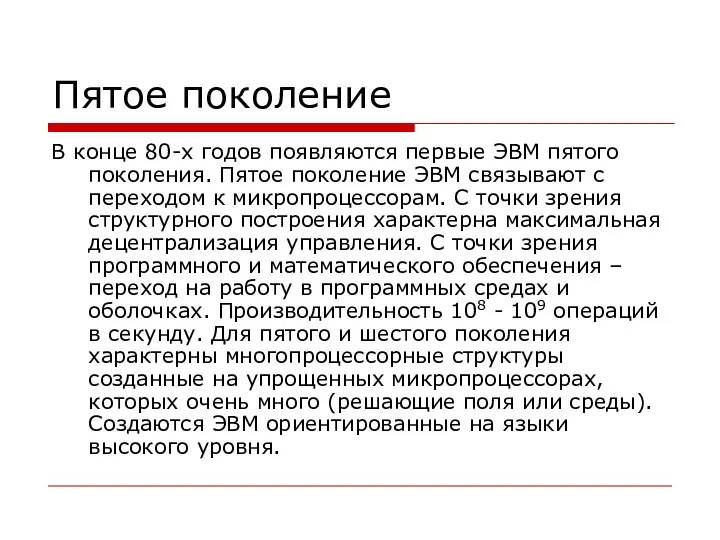 Пятое поколение

В конце 80-х годов появляются первые ЭВМ пятого поколения. Пятое поколение ЭВМ связывают с переходом к микропроцессорам. С точки зрения структурного построения характерна максимальная децентрализация управления. С точки зрения программного и математического обеспечения – переход на работу в программных средах и оболочках. Производительность $10^8$ - $10^9$ операций в секунду. Для пятого и шестого поколения характерны многопроцессорные структуры созданные на упрощенных микропроцессорах, которых очень много (решающие поля или среды). Создаются ЭВМ ориентированные на языки высокого уровня.